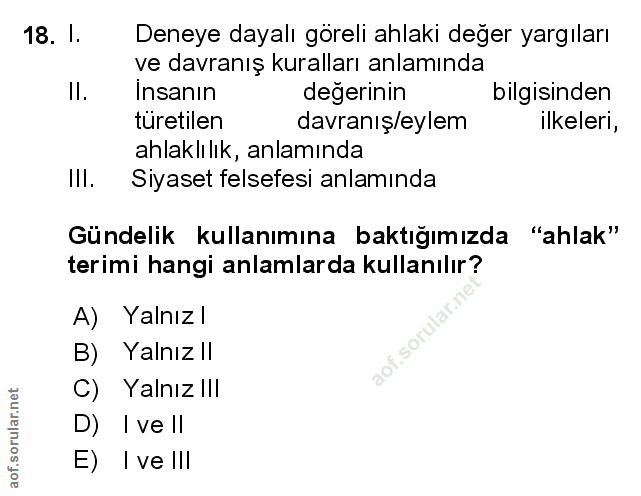 18. I. Deneye dayalı göreli ahlaki değer yargıları ve davranış kuralları anlamında
II. İnsanın değerinin bilgisinden türetilen davranış/eylem ilkeleri, ahlaklılık, anlamında
III. Siyaset felsefesi anlamında

Gündelik kullanımına baktığımızda "ahlak" terimi hangi anlamlarda kullanılır?

A) Yalnız I
B) Yalnız II
C) Yalnız III
D) I ve II
E) I ve III

aof.sorular.net